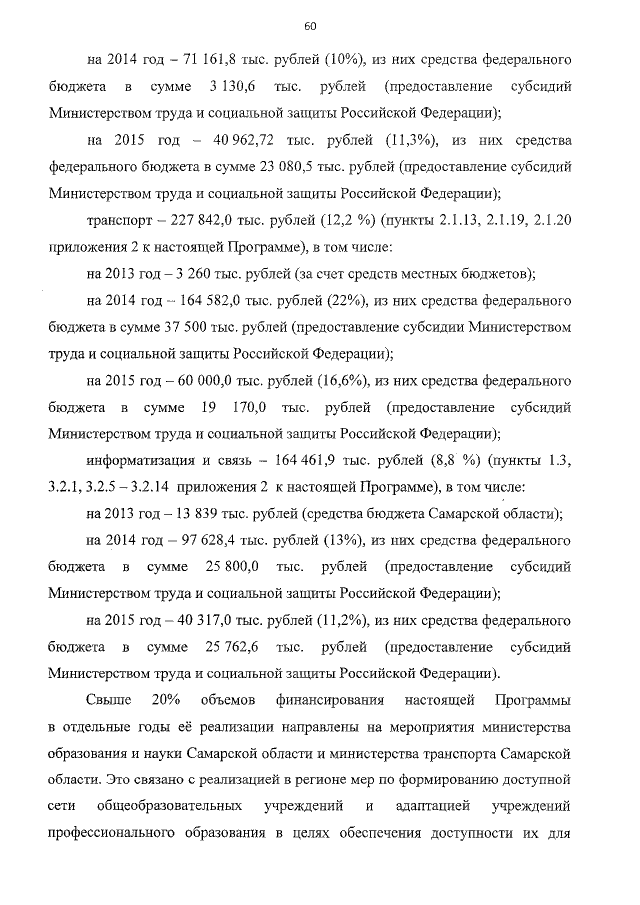 60

на 2014 год – 71 161,8 тыс. рублей (10%), из них средства федерального бюджета в сумме 3 130,6 тыс. рублей (предоставление субсидий Министерством труда и социальной защиты Российской Федерации);

на 2015 год – 40 962,72 тыс. рублей (11,3%), из них средства федерального бюджета в сумме 23 080,5 тыс. рублей (предоставление субсидий Министерством труда и социальной защиты Российской Федерации);

транспорт – 227 842,0 тыс. рублей (12,2 %) (пункты 2.1.13, 2.1.19, 2.1.20 приложения 2 к настоящей Программе), в том числе:

на 2013 год – 3 260 тыс. рублей (за счет средств местных бюджетов);

на 2014 год – 164 582,0 тыс. рублей (22%), из них средства федерального бюджета в сумме 37 500 тыс. рублей (предоставление субсидии Министерством труда и социальной защиты Российской Федерации);

на 2015 год – 60 000,0 тыс. рублей (16,6%), из них средства федерального бюджета в сумме 19 170,0 тыс. рублей (предоставление субсидий Министерством труда и социальной защиты Российской Федерации);

информатизация и связь – 164 461,9 тыс. рублей (8,8 %) (пункты 1.3, 3.2.1, 3.2.5 – 3.2.14 приложения 2 к настоящей Программе), в том числе:

на 2013 год – 13 839 тыс. рублей (средства бюджета Самарской области);

на 2014 год – 97 628,4 тыс. рублей (13%), из них средства федерального бюджета в сумме 25 800,0 тыс. рублей (предоставление субсидий Министерством труда и социальной защиты Российской Федерации);

на 2015 год – 40 317,0 тыс. рублей (11,2%), из них средства федерального бюджета в сумме 25 762,6 тыс. рублей (предоставление субсидий Министерством труда и социальной защиты Российской Федерации).

Свыше 20% объемов финансирования настоящей Программы в отдельные годы её реализации направлены на мероприятия министерства образования и науки Самарской области и министерства транспорта Самарской области. Это связано с реализацией в регионе мер по формированию доступной сети общеобразовательных учреждений и адаптацией учреждений профессионального образования в целях обеспечения доступности их для